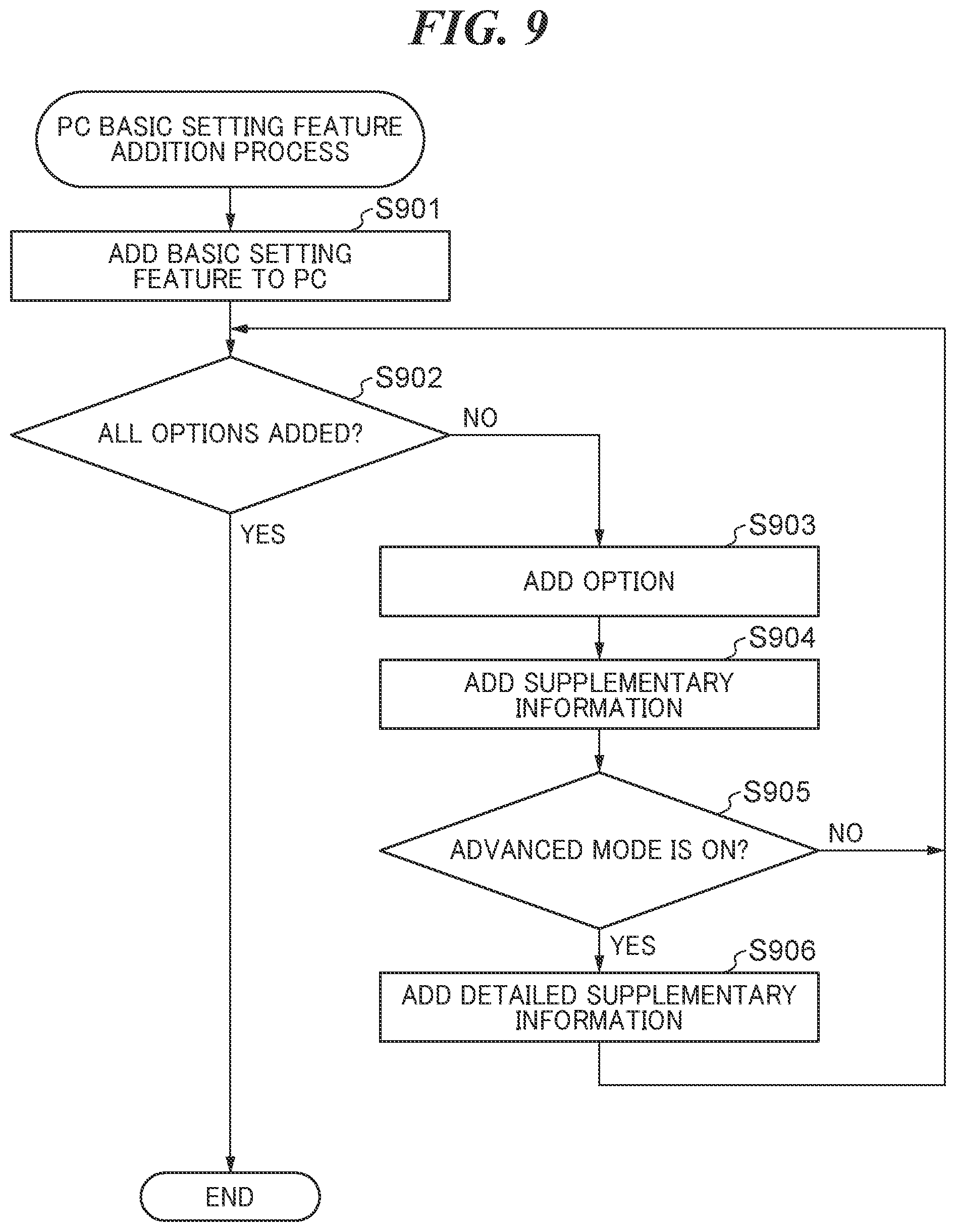 FIG. 9

PC BASIC SETTING FEATURE ADDITION PROCESS

S901

ADD BASIC SETTING FEATURE TO PC

S902

ALL OPTIONS ADDED?

NO

YES

S903

ADD OPTION

S904

ADD SUPPLEMENTARY INFORMATION

S905

ADVANCED MODE IS ON?

NO

YES

S906

ADD DETAILED SUPPLEMENTARY INFORMATION

END